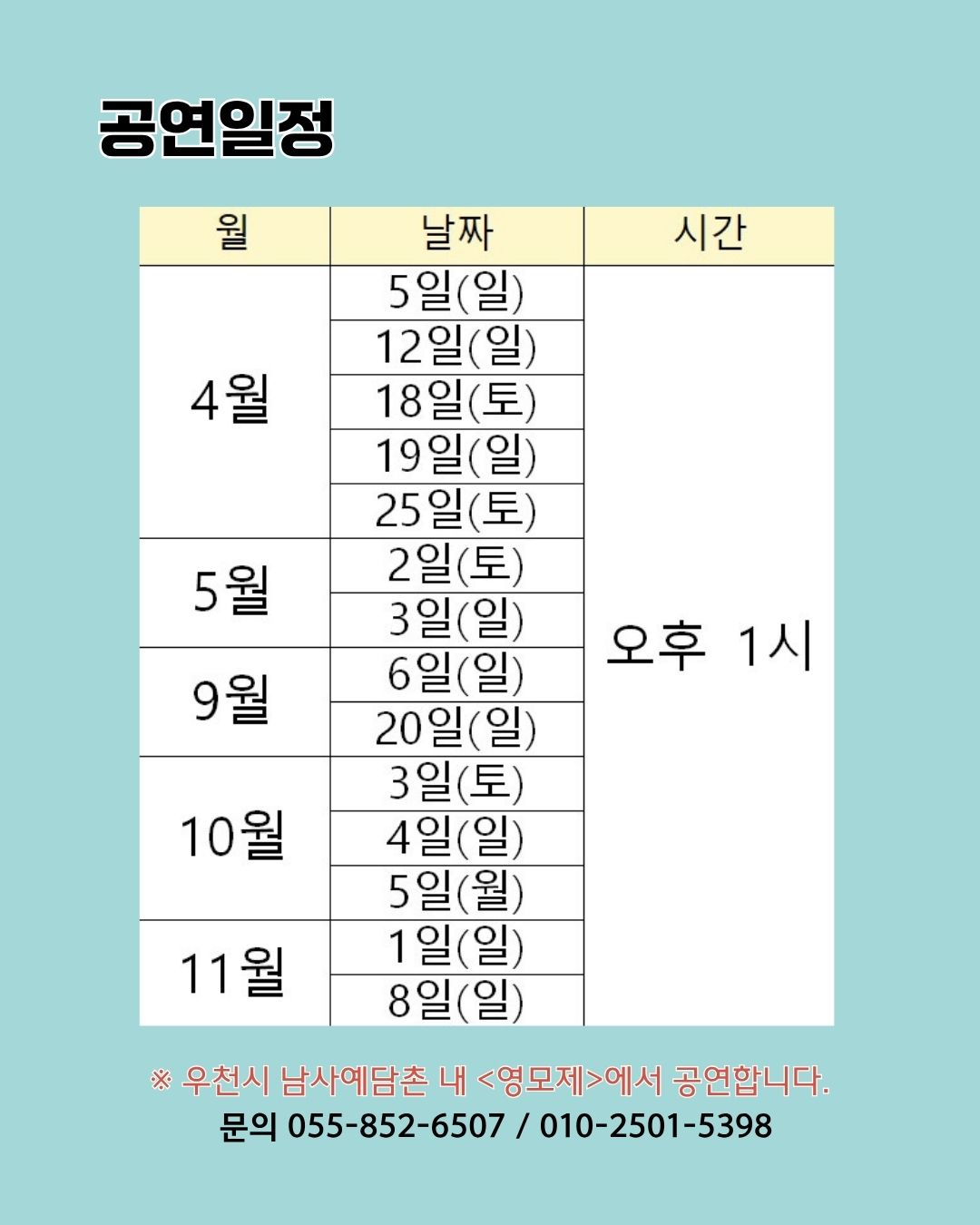 공연일정

| 월 | 날짜 | 시간 |
|---|---|---|
| 4월 | 5일(일) | 오후 1시 |
| | 12일(일) | |
| | 18일(토) | |
| | 19일(일) | |
| | 25일(토) | |
| 5월 | 2일(토) | |
| | 3일(일) | |
| 9월 | 6일(일) | |
| | 20일(일) | |
| 10월 | 3일(토) | |
| | 4일(일) | |
| | 5일(월) | |
| 11월 | 1일(일) | |
| | 8일(일) | |

※ 우천시 남사예담촌 내 <영모제>에서 공연합니다.
문의 055-852-6507 / 010-2501-5398